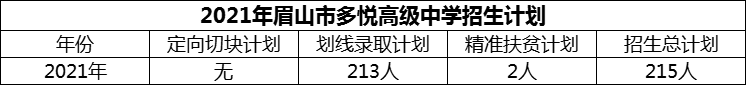 2021年眉山市多悦高级中学招生计划

| 年份 | 定向切块计划 | 划线录取计划 | 精准扶贫计划 | 招生总计划 |
|---|---|---|---|---|
| 2021年 | 无 | 213人 | 2人 | 215人 |